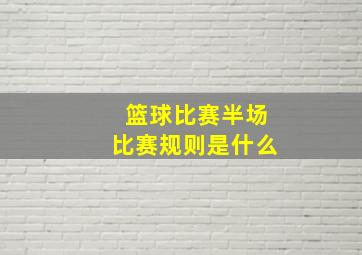 篮球比赛半场
比赛规则是什么